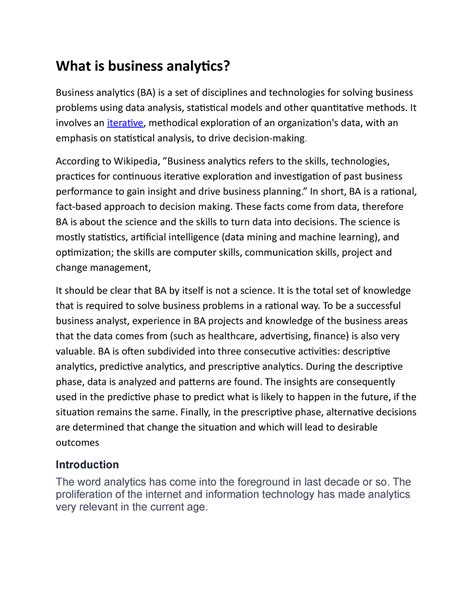 What is business analytics?

Business analytics (BA) is a set of disciplines and technologies for solving business problems using data analysis, statistical models and other quantitative methods. It involves an iterative, methodical exploration of an organization's data, with an emphasis on statistical analysis, to drive decision-making.

According to Wikipedia, "Business analytics refers to the skills, technologies, practices for continuous iterative exploration and investigation of past business performance to gain insight and drive business planning." In short, BA is a rational, fact-based approach to decision making. These facts come from data, therefore BA is about the science and the skills to turn data into decisions. The science is mostly statistics, artificial intelligence (data mining and machine learning), and optimization; the skills are computer skills, communication skills, project and change management,

It should be clear that BA by itself is not a science. It is the total set of knowledge that is required to solve business problems in a rational way. To be a successful business analyst, experience in BA projects and knowledge of the business areas that the data comes from (such as healthcare, advertising, finance) is also very valuable. BA is often subdivided into three consecutive activities: descriptive analytics, predictive analytics, and prescriptive analytics. During the descriptive phase, data is analyzed and patterns are found. The insights are consequently used in the predictive phase to predict what is likely to happen in the future, if the situation remains the same. Finally, in the prescriptive phase, alternative decisions are determined that change the situation and which will lead to desirable outcomes

Introduction

The word analytics has come into the foreground in last decade or so. The proliferation of the internet and information technology has made analytics very relevant in the current age.